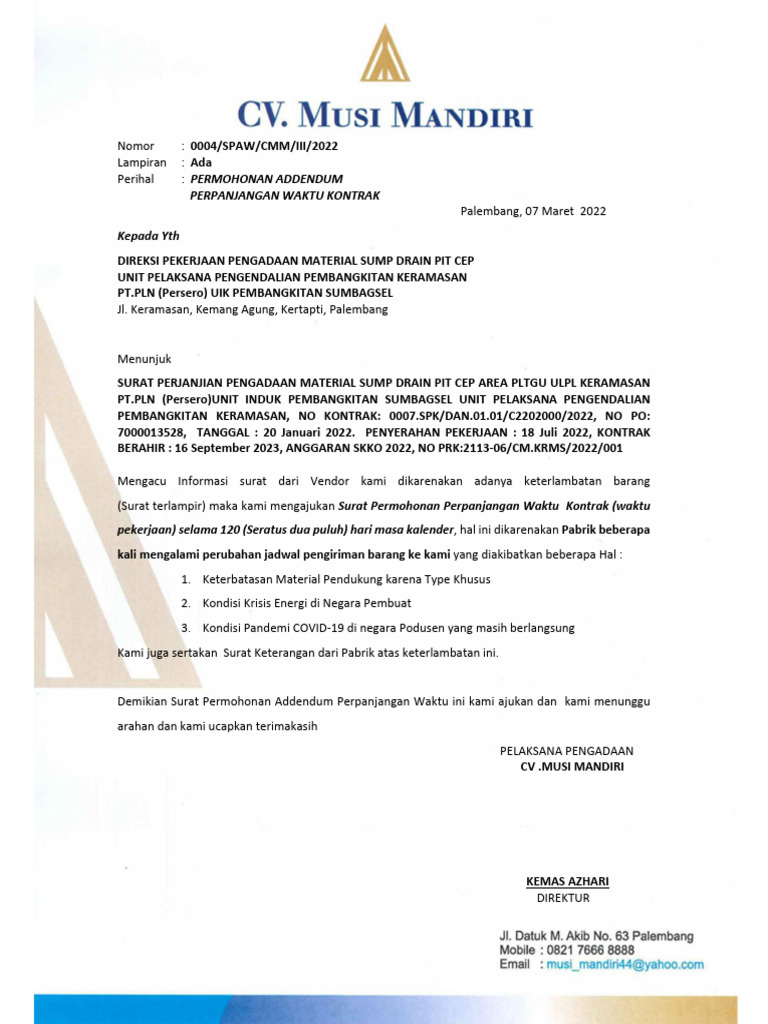 CV. MUSI MANDIRI

Nomor : 0004/SPAW/CMM/III/2022
Lampiran : Ada
Perihal : PERMOHONAN ADDENDUM PERPANJANGAN WAKTU KONTRAK

Palembang, 07 Maret 2022

Kepada Yth

DIREKSI PEKERJAAN PENGADAAN MATERIAL SUMP DRAIN PIT CEP
UNIT PELAKSANA PENGENDALIAN PEMBANGKITAN KERAMASAN
PT.PLN (Persero) UIK PEMBANGKITAN SUMBAGSEL
Jl. Keramasan, Kemang Agung, Kertapti, Palembang

Menunjuk

SURAT PERJANJIAN PENGADAAN MATERIAL SUMP DRAIN PIT CEP AREA PLTGU ULPL KERAMASAN PT.PLN (Persero)UNIT INDUK PEMBANGKITAN SUMBAGSEL UNIT PELAKSANA PENGENDALIAN PEMBANGKITAN KERAMASAN, NO KONTRAK: 0007.SPK/DAN.01.01/C2202000/2022, NO PO: 7000013528, TANGGAL : 20 Januari 2022. PENYERAHAN PEKERJAAN : 18 Juli 2022, KONTRAK BERAHIR : 16 September 2023, ANGGARAN SKKO 2022, NO PRK:2113-06/CM.KRMS/2022/001

Mengacu Informasi surat dari Vendor kami dikarenakan adanya keterlambatan barang (Surat terlampir) maka kami mengajukan Surat Permohonan Perpanjangan Waktu Kontrak (waktu pekerjaan) selama 120 (Seratus dua puluh) hari masa kalender, hal ini dikarenakan Pabrik beberapa kali mengalami perubahan jadwal pengiriman barang ke kami yang diakibatkan beberapa Hal :

1. Keterbatasan Material Pendukung karena Type Khusus
2. Kondisi Krisis Energi di Negara Pembuat
3. Kondisi Pandemi COVID-19 di negara Podusen yang masih berlangsung

Kami juga sertakan Surat Keterangan dari Pabrik atas keterlambatan ini.

Demikian Surat Permohonan Addendum Perpanjangan Waktu ini kami ajukan dan kami menunggu arahan dan kami ucapkan terimakasih

PELAKSANA PENGADAAN
CV .MUSI MANDIRI

KEMAS AZHARI
DIREKTUR

Jl. Datuk M. Akib No. 63 Palembang
Mobile : 0821 7666 8888
Email : musi_mandiri44@yahoo.com